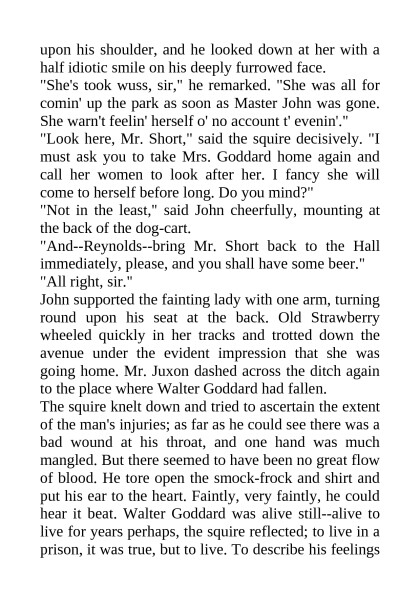 upon his shoulder, and he looked down at her with a half idiotic smile on his deeply furrowed face.
"She's took wuss, sir," he remarked. "She was all for comin' up the park as soon as Master John was gone. She warn't feelin' herself o' no account t' evenin'."
"Look here, Mr. Short," said the squire decisively. "I must ask you to take Mrs. Goddard home again and call her women to look after her. I fancy she will come to herself before long. Do you mind?"
"Not in the least," said John cheerfully, mounting at the back of the dog-cart.
"And--Reynolds--bring Mr. Short back to the Hall immediately, please, and you shall have some beer."
"All right, sir."
John supported the fainting lady with one arm, turning round upon his seat at the back. Old Strawberry wheeled quickly in her tracks and trotted down the avenue under the evident impression that she was going home. Mr. Juxon dashed across the ditch again to the place where Walter Goddard had fallen.
The squire knelt down and tried to ascertain the extent of the man's injuries; as far as he could see there was a bad wound at his throat, and one hand was much mangled. But there seemed to have been no great flow of blood. He tore open the smock-frock and shirt and put his ear to the heart. Faintly, very faintly, he could hear it beat. Walter Goddard was alive still--alive to live for years perhaps, the squire reflected; to live in a prison, it was true, but to live. To describe his feelings